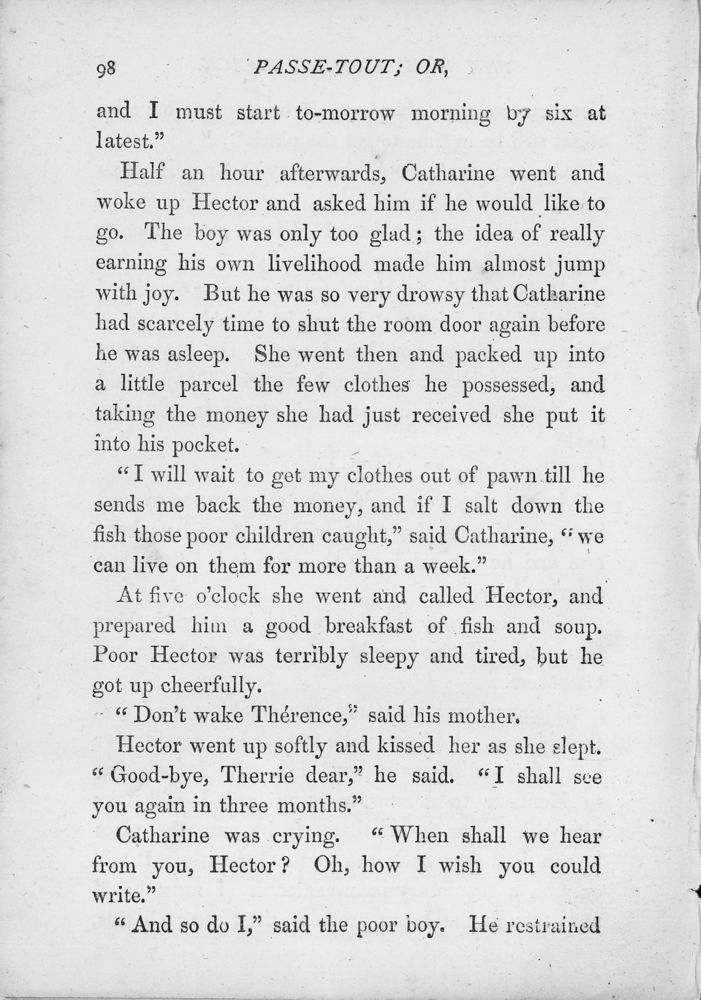 98 PASSE-TOUT; OR,

and I must start to-morrow morning by six at latest."

Half an hour afterwards, Catharine went and woke up Hector and asked him if he would like to go. The boy was only too glad; the idea of really earning his own livelihood made him almost jump with joy. But he was so very drowsy that Catharine had scarcely time to shut the room door again before he was asleep. She went then and packed up into a little parcel the few clothes he possessed, and taking the money she had just received she put it into his pocket.

"I will wait to get my clothes out of pawn till he sends me back the money, and if I salt down the fish those poor children caught," said Catharine, "we can live on them for more than a week."

At five o'clock she went and called Hector, and prepared him a good breakfast of fish and soup. Poor Hector was terribly sleepy and tired, but he got up cheerfully.

"Don't wake Thérence," said his mother.

Hector went up softly and kissed her as she slept. "Good-bye, Therrie dear," he said. "I shall see you again in three months."

Catharine was crying. "When shall we hear from you, Hector? Oh, how I wish you could write."

"And so do I," said the poor boy. He restrained